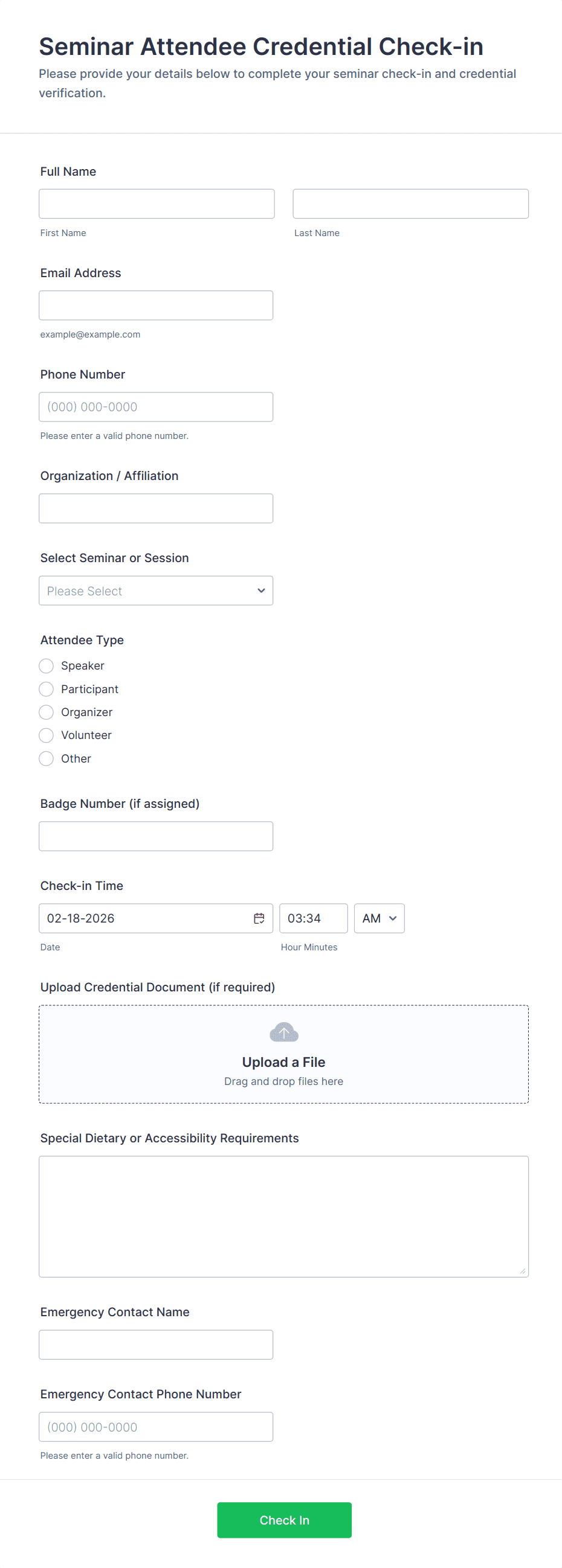 Seminar Attendee Credential Check-in

Please provide your details below to complete your seminar check-in and credential verification.

Full Name

First Name

Last Name

Email Address

example@example.com

Phone Number

(000) 000-0000

Please enter a valid phone number.

Organization / Affiliation

Select Seminar or Session

Please Select

Attendee Type

Speaker

Participant

Organizer

Volunteer

Other

Badge Number (if assigned)

Check-in Time

02-18-2026

03:34

AM

Date

Hour Minutes

Upload Credential Document (if required)

Upload a File

Drag and drop files here

Special Dietary or Accessibility Requirements

Emergency Contact Name

Emergency Contact Phone Number

(000) 000-0000

Please enter a valid phone number.

Check In